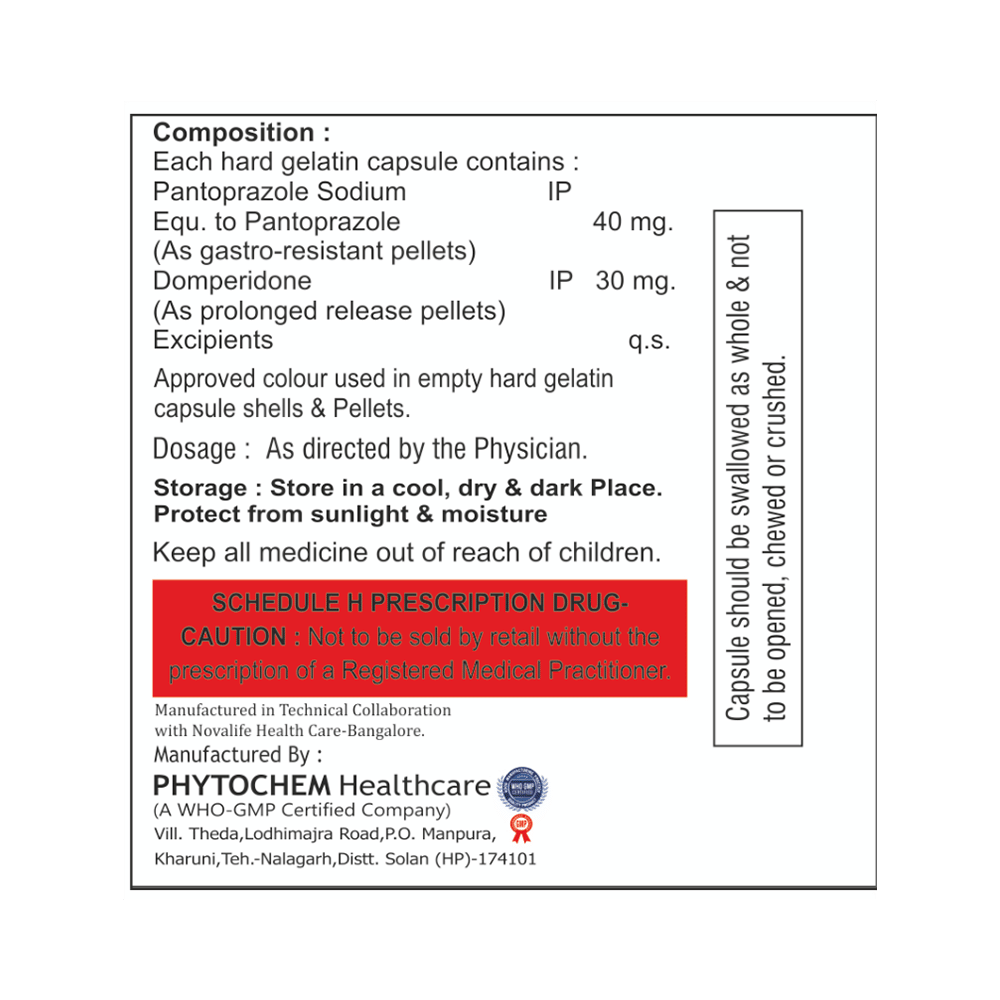 Composition :
Each hard gelatin capsule contains :
Pantoprazole Sodium IP
Equ. to Pantoprazole 40 mg.
(As gastro-resistant pellets)
Domperidone IP 30 mg.
(As prolonged release pellets)
Excipients q.s.

Approved colour used in empty hard gelatin capsule shells & Pellets.

Dosage : As directed by the Physician.

Storage : Store in a cool, dry & dark Place. Protect from sunlight & moisture

Keep all medicine out of reach of children.

SCHEDULE H PRESCRIPTION DRUG-CAUTION : Not to be sold by retail without the prescription of a Registered Medical Practitioner.

Manufactured in Technical Collaboration with Novalife Health Care-Bangalore.

Manufactured By :
PHYTOCHEM Healthcare
(A WHO-GMP Certified Company)
Vill. Theda,Lodhimajra Road,P.O. Manpura,
Kharuni,Teh.-Nalagarh,Distt. Solan (HP)-174101

Capsule should be swallowed as whole & not to be opened, chewed or crushed.